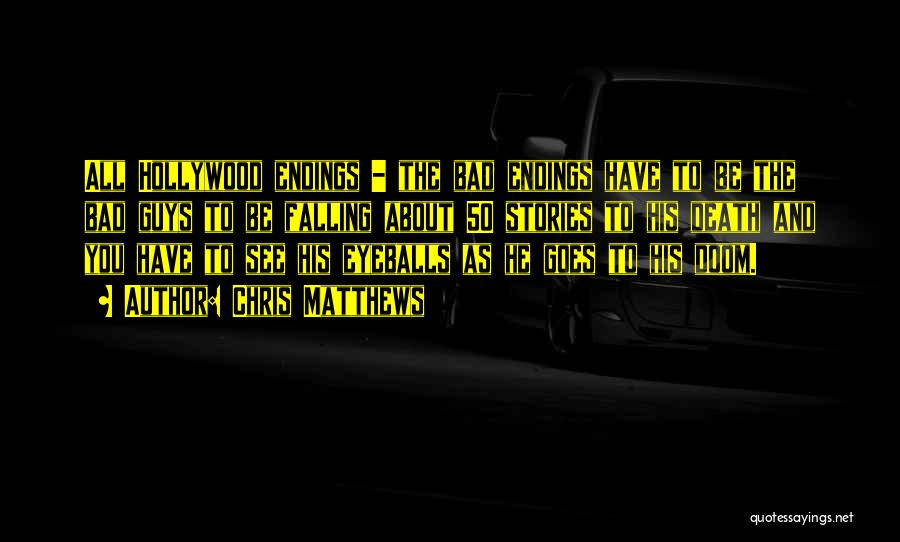 ALL HOLLYWOOD ENDINGS - THE BAD ENDINGS HAVE TO BE THE BAD GUYS TO BE FALLING ABOUT 50 STORIES TO HIS DEATH AND YOU HAVE TO SEE HIS EYEBALLS AS HE GOES TO HIS DOOM.

AUTHOR: CHRIS MATTHEWS

quotessayings.net